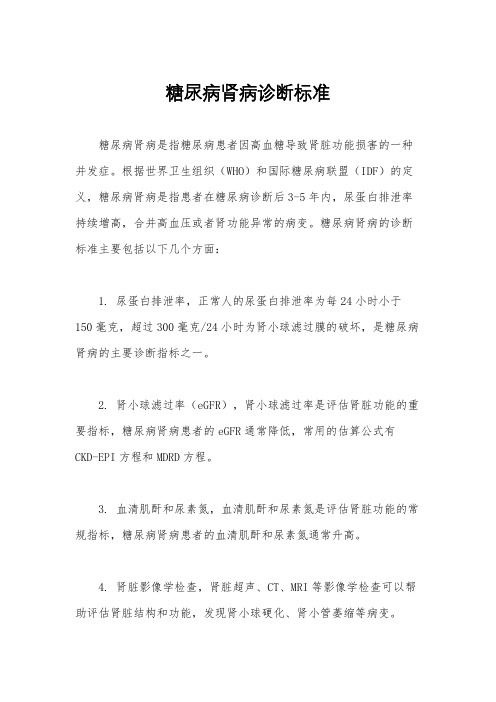 糖尿病肾病诊断标准

糖尿病肾病是指糖尿病患者因高血糖导致肾脏功能损害的一种并发症。根据世界卫生组织（WHO）和国际糖尿病联盟（IDF）的定义，糖尿病肾病是指患者在糖尿病诊断后3-5年内，尿蛋白排泄率持续增高，合并高血压或者肾功能异常的病变。糖尿病肾病的诊断标准主要包括以下几个方面：

1. 尿蛋白排泄率，正常人的尿蛋白排泄率为每24小时小于150毫克，超过300毫克/24小时为肾小球滤过膜的破坏，是糖尿病肾病的主要诊断指标之一。

2. 肾小球滤过率（eGFR），肾小球滤过率是评估肾脏功能的重要指标，糖尿病肾病患者的eGFR通常降低，常用的估算公式有CKD-EPI方程和MDRD方程。

3. 血清肌酐和尿素氮，血清肌酐和尿素氮是评估肾脏功能的常规指标，糖尿病肾病患者的血清肌酐和尿素氮通常升高。

4. 肾脏影像学检查，肾脏超声、CT、MRI等影像学检查可以帮助评估肾脏结构和功能，发现肾小球硬化、肾小管萎缩等病变。